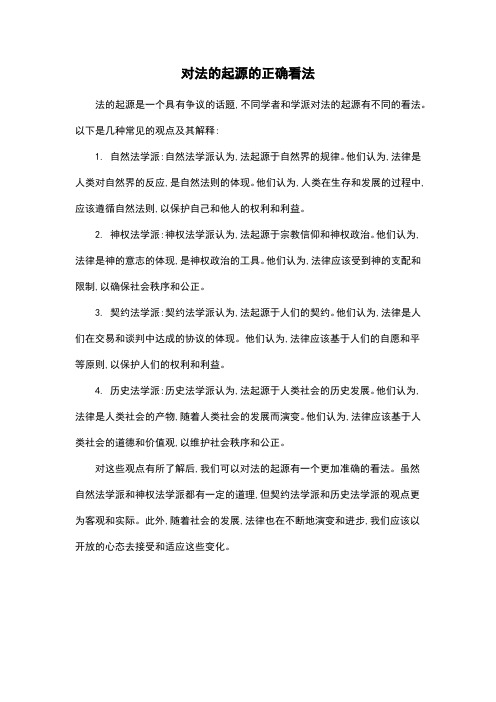 对法的起源的正确看法

法的起源是一个具有争议的话题，不同学者和学派对法的起源有不同的看法。以下是几种常见的观点及其解释：

1. 自然法学派：自然法学派认为，法起源于自然界的规律。他们认为，法律是人类对自然界的反应，是自然法则的体现。他们认为，人类在生存和发展的过程中，应该遵循自然法则，以保护自己和他人的权利和利益。

2. 神权法学派：神权法学派认为，法起源于宗教信仰和神权政治。他们认为，法律是神的意志的体现，是神权政治的工具。他们认为，法律应该受到神的支配和限制，以确保社会秩序和公正。

3. 契约法学派：契约法学派认为，法起源于人们的契约。他们认为，法律是人们在交易和谈判中达成的协议的体现。他们认为，法律应该基于人们的自愿和平等原则，以保护人们的权利和利益。

4. 历史法学派：历史法学派认为，法起源于人类社会的历史发展。他们认为，法律是人类社会的产物，随着人类社会的发展而演变。他们认为，法律应该基于人类社会的道德和价值观，以维护社会秩序和公正。

对这些观点有所了解后，我们可以对法的起源有一个更加准确的看法。虽然自然法学派和神权法学派都有一定的道理，但契约法学派和历史法学派的观点更为客观和实际。此外，随着社会的发展，法律也在不断地演变和进步，我们应该以开放的心态去接受和适应这些变化。